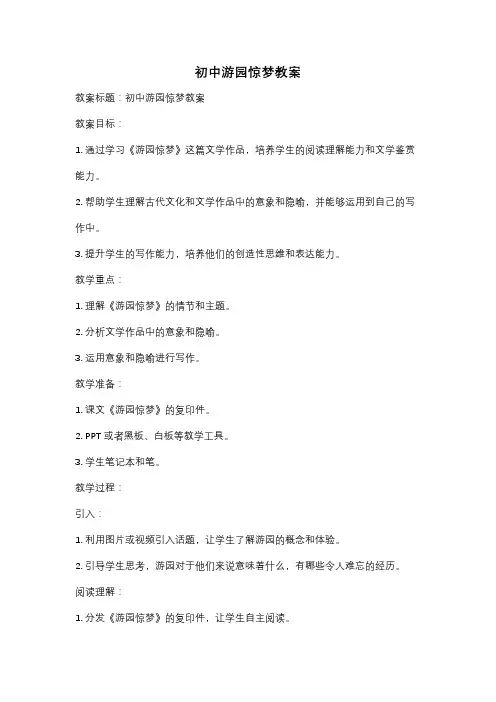 初中游园惊梦教案

教案标题：初中游园惊梦教案

教案目标：

1. 通过学习《游园惊梦》这篇文学作品，培养学生的阅读理解能力和文学鉴赏能力。

2. 帮助学生理解古代文化和文学作品中的意象和隐喻，并能够运用到自己的写作中。

3. 提升学生的写作能力，培养他们的创造性思维和表达能力。

教学重点：

1. 理解《游园惊梦》的情节和主题。

2. 分析文学作品中的意象和隐喻。

3. 运用意象和隐喻进行写作。

教学准备：

1. 课文《游园惊梦》的复印件。

2. PPT 或者黑板、白板等教学工具。

3. 学生笔记本和笔。

教学过程：

引入：

1. 利用图片或视频引入话题，让学生了解游园的概念和体验。

2. 引导学生思考，游园对于他们来说意味着什么，有哪些令人难忘的经历。

阅读理解：

1. 分发《游园惊梦》的复印件，让学生自主阅读。